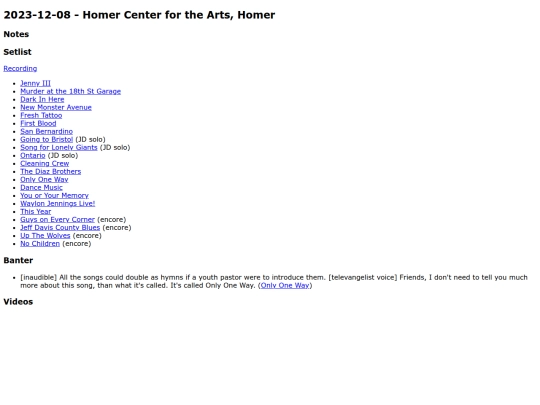 2023-12-08 - Homer Center for the Arts, Homer

Notes

Setlist

Recording

- Jenny III
- Murder at the 18th St Garage
- Dark In Here
- New Monster Avenue
- Fresh Tattoo
- First Blood
- San Bernardino
- Going to Bristol (JD solo)
- Song for Lonely Giants (JD solo)
- Ontario (JD solo)
- Cleaning Crew
- The Diaz Brothers
- Only One Way
- Dance Music
- You or Your Memory
- Waylon Jennings Live!
- This Year
- Guys on Every Corner (encore)
- Jeff Davis County Blues (encore)
- Up The Wolves (encore)
- No Children (encore)

Banter

- [inaudible] All the songs could double as hymns if a youth pastor were to introduce them. [televangelist voice] Friends, I don't need to tell you much more about this song, than what it's called. It's called Only One Way. (Only One Way)

Videos